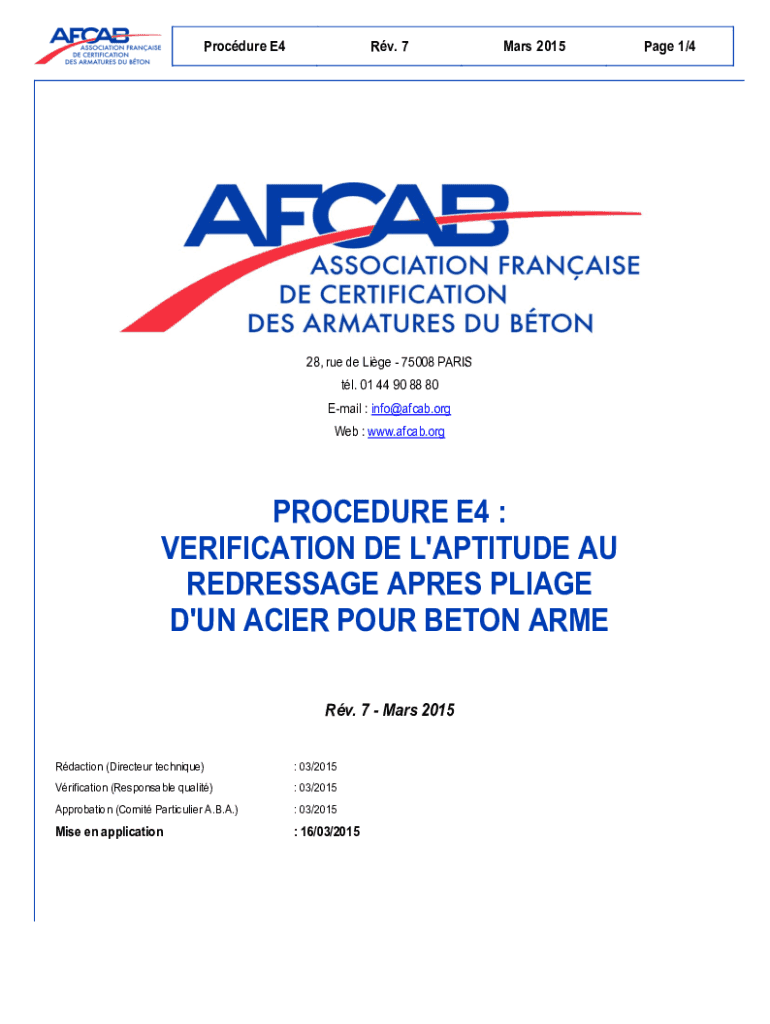 AFCAB
ASSOCIATION FRANÇAISE DE CERTIFICATION DES ARMATURES DU BÉTON

| Procédure E4 | Rév. 7 | Mars 2015 | Page 1/4 |
|---|---|---|---|

AFCAB
ASSOCIATION FRANÇAISE
DE CERTIFICATION
DES ARMATURES DU BÉTON

28, rue de Liège - 75008 PARIS
tél. 01 44 90 88 80
E-mail : info@afcab.org
Web : www.afcab.org

PROCEDURE E4 :
VERIFICATION DE L'APTITUDE AU REDRESSAGE APRES PLIAGE D'UN ACIER POUR BETON ARME

Rév. 7 - Mars 2015

| Rédaction (Directeur technique) | : 03/2015 |
|---|---|
| Vérification (Responsable qualité) | : 03/2015 |
| Approbation (Comité Particulier A.B.A.) | : 03/2015 |
| Mise en application | : 16/03/2015 |